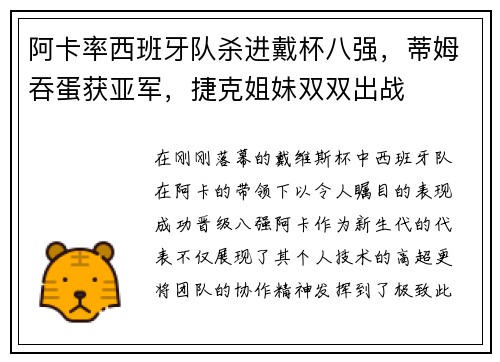 阿卡率西班牙队杀进戴杯八强，蒂姆吞蛋获亚军，捷克姐妹双双出战

在刚刚落幕的戴维斯杯中西班牙队在阿卡的带领下以令人瞩目的表现成功晋级八强阿卡作为新生代的代表不仅展现了其个人技术的高超更将团队的协作精神发挥到了极致此